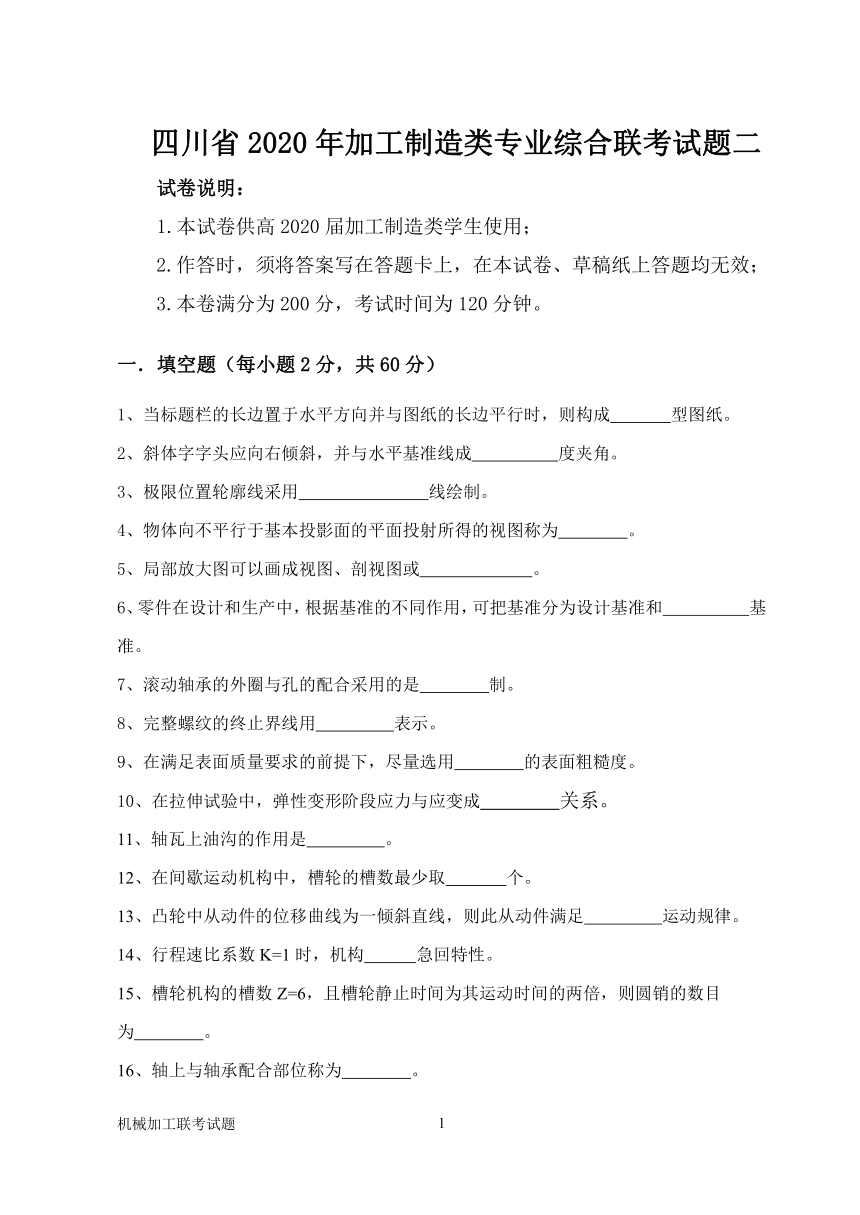 四川省 2020 年加工制造类专业综合联考试题二

试卷说明：

1.本试卷供高 2020 届加工制造类学生使用；

2.作答时，须将答案写在答题卡上，在本试卷、草稿纸上答题均无效；

3.本卷满分为 200 分，考试时间为 120 分钟。

一．填空题（每小题 2 分，共 60 分）

1、当标题栏的长边置于水平方向并与图纸的长边平行时，则构成_______型图纸。

2、斜体字字头应向右倾斜，并与水平基准线成__________度夹角。

3、极限位置轮廓线采用_______________线绘制。

4、物体向不平行于基本投影面的平面投射所得的视图称为________。

5、局部放大图可以画成视图、剖视图或_____________。

6、零件在设计和生产中，根据基准的不同作用，可把基准分为设计基准和__________基准。

7、滚动轴承的外圈与孔的配合采用的是________制。

8、完整螺纹的终止界线用_________表示。

9、在满足表面质量要求的前提下，尽量选用________的表面粗糙度。

10、在拉伸试验中，弹性变形阶段应力与应变成_________关系。

11、轴瓦上油沟的作用是_________。

12、在间歇运动机构中，槽轮的槽数最少取_______个。

13、凸轮中从动件的位移曲线为一倾斜直线，则此从动件满足_________运动规律。

14、行程速比系数 K=1 时，机构______急回特性。

15、槽轮机构的槽数 Z=6，且槽轮静止时间为其运动时间的两倍，则圆销的数目为________。

16、轴上与轴承配合部位称为________。

机械加工联考试题 1